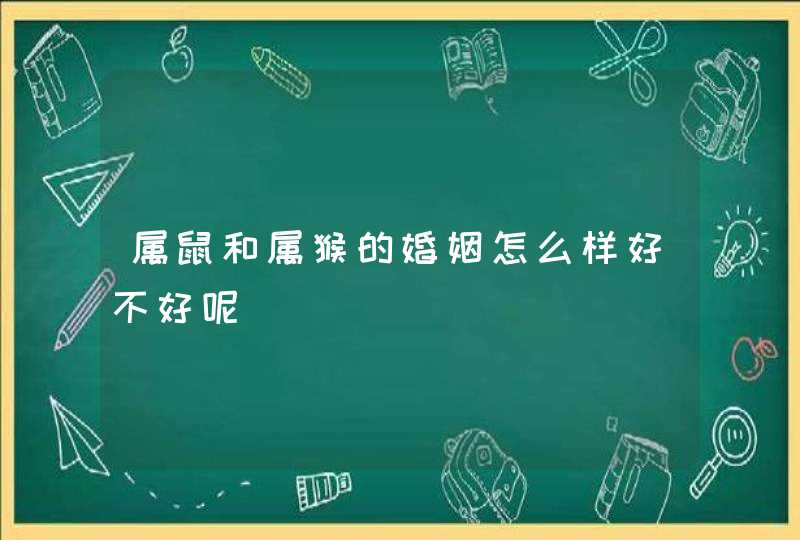 属鼠和属猴的婚姻怎么样好不好呢